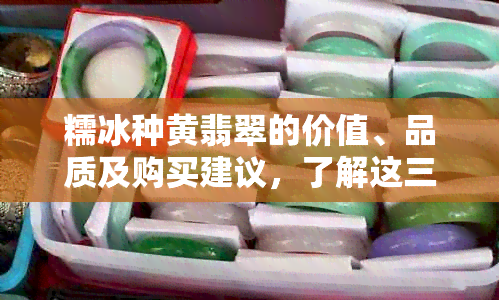 糯冰种黄翡翠的价值、品质及购买建议，了解这三